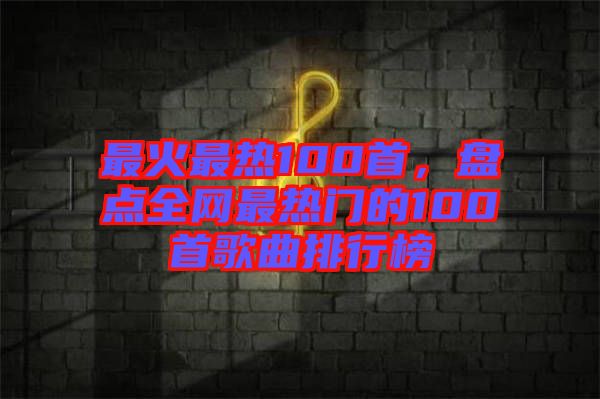 最火最热100首，盘点全网最热门的100首歌曲排行榜